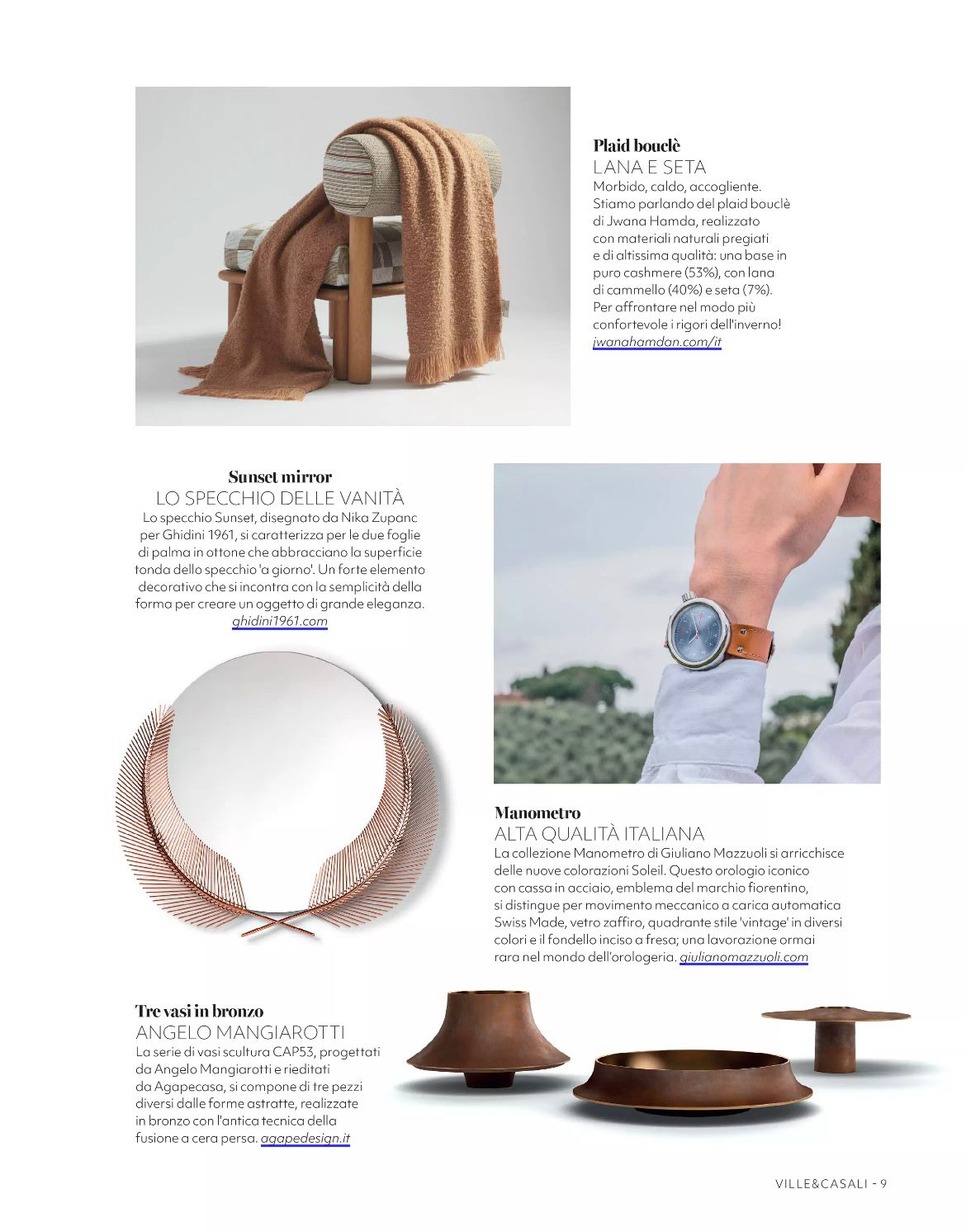 Plaid bouclè
LANA E SETA
Morbido, caldo, accogliente. Stiamo parlando del plaid bouclè di Jwana Hamda, realizzato con materiali naturali pregiati e di altissima qualità: una base in puro cashmere (53%), con lana di cammello (40%) e seta (7%). Per affrontare nel modo più confortevole i rigori dell'inverno! jwanahamdan.com/it

Sunset mirror
LO SPECCHIO DELLE VANITÀ
Lo specchio Sunset, disegnato da Nika Zupanc per Ghidini 1961, si caratterizza per le due foglie di palma in ottone che abbracciano la superficie tonda dello specchio 'a giorno'. Un forte elemento decorativo che si incontra con la semplicità della forma per creare un oggetto di grande eleganza. ghidini1961.com

Manometro
ALTA QUALITÀ ITALIANA
La collezione Manometro di Giuliano Mazzuoli si arricchisce delle nuove colorazioni Soleil. Questo orologio iconico con cassa in acciaio, emblema del marchio fiorentino, si distingue per movimento meccanico a carica automatica Swiss Made, vetro zaffiro, quadrante stile 'vintage' in diversi colori e il fondello inciso a fresa; una lavorazione ormai rara nel mondo dell'orologeria. giulianomazzuoli.com

Tre vasi in bronzo
ANGELO MANGIAROTTI
La serie di vasi scultura CAP53, progettati da Angelo Mangiarotti e rieditati da Agapecasa, si compone di tre pezzi diversi dalle forme astratte, realizzate in bronzo con l'antica tecnica della fusione a cera persa. agapedesign.it

VILLE&CASALI - 9